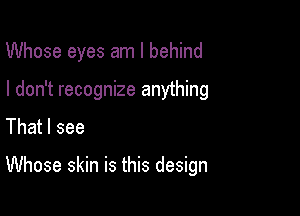 Whose eyes am I behind
I don't recognize anything
That I see
Whose skin is this design